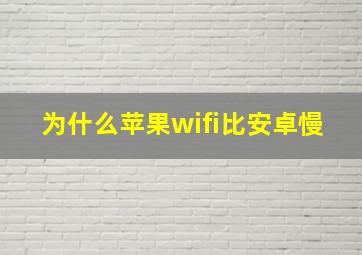 为什么苹果wifi比安卓慢